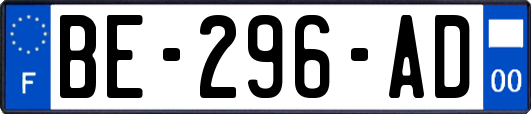 F
BE-296-AD
00